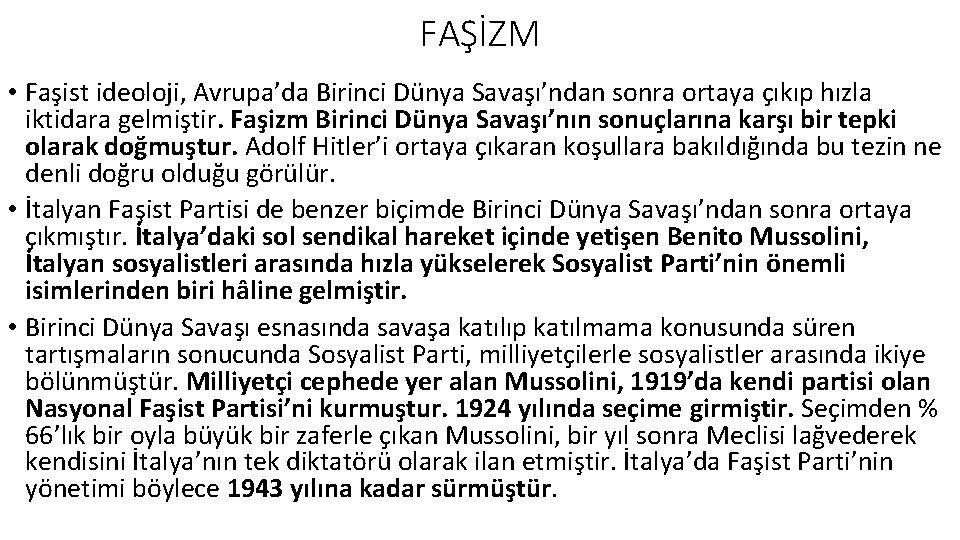 FAŞİZM

• Faşist ideoloji, Avrupa'da Birinci Dünya Savaşı'ndan sonra ortaya çıkıp hızla iktidara gelmiştir. Faşizm Birinci Dünya Savaşı'nın sonuçlarına karşı bir tepki olarak doğmuştur. Adolf Hitler'i ortaya çıkaran koşullara bakıldığında bu tezin ne denli doğru olduğu görülür.

• İtalyan Faşist Partisi de benzer biçimde Birinci Dünya Savaşı'ndan sonra ortaya çıkmıştır. İtalya'daki sol sendikal hareket içinde yetişen Benito Mussolini, İtalyan sosyalistleri arasında hızla yükselerek Sosyalist Parti'nin önemli isimlerinden biri hâline gelmiştir.

• Birinci Dünya Savaşı esnasında savaşa katılıp katılmama konusunda süren tartışmaların sonucunda Sosyalist Parti, milliyetçilerle sosyalistler arasında ikiye bölünmüştür. Milliyetçi cephede yer alan Mussolini, 1919'da kendi partisi olan Nasyonal Faşist Partisi'ni kurmuştur. 1924 yılında seçime girmiştir. Seçimden % 66'lık bir oyla büyük bir zaferle çıkan Mussolini, bir yıl sonra Meclisi lağvederek kendisini İtalya'nın tek diktatörü olarak ilan etmiştir. İtalya'da Faşist Parti'nin yönetimi böylece 1943 yılına kadar sürmüştür.